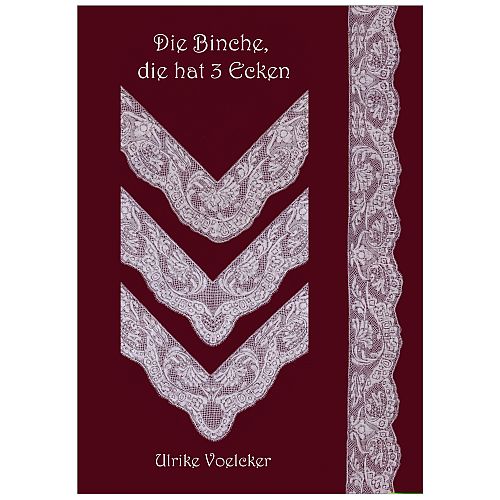 Die Binche,
die hat 3 Ecken

Ulrike Voelcker